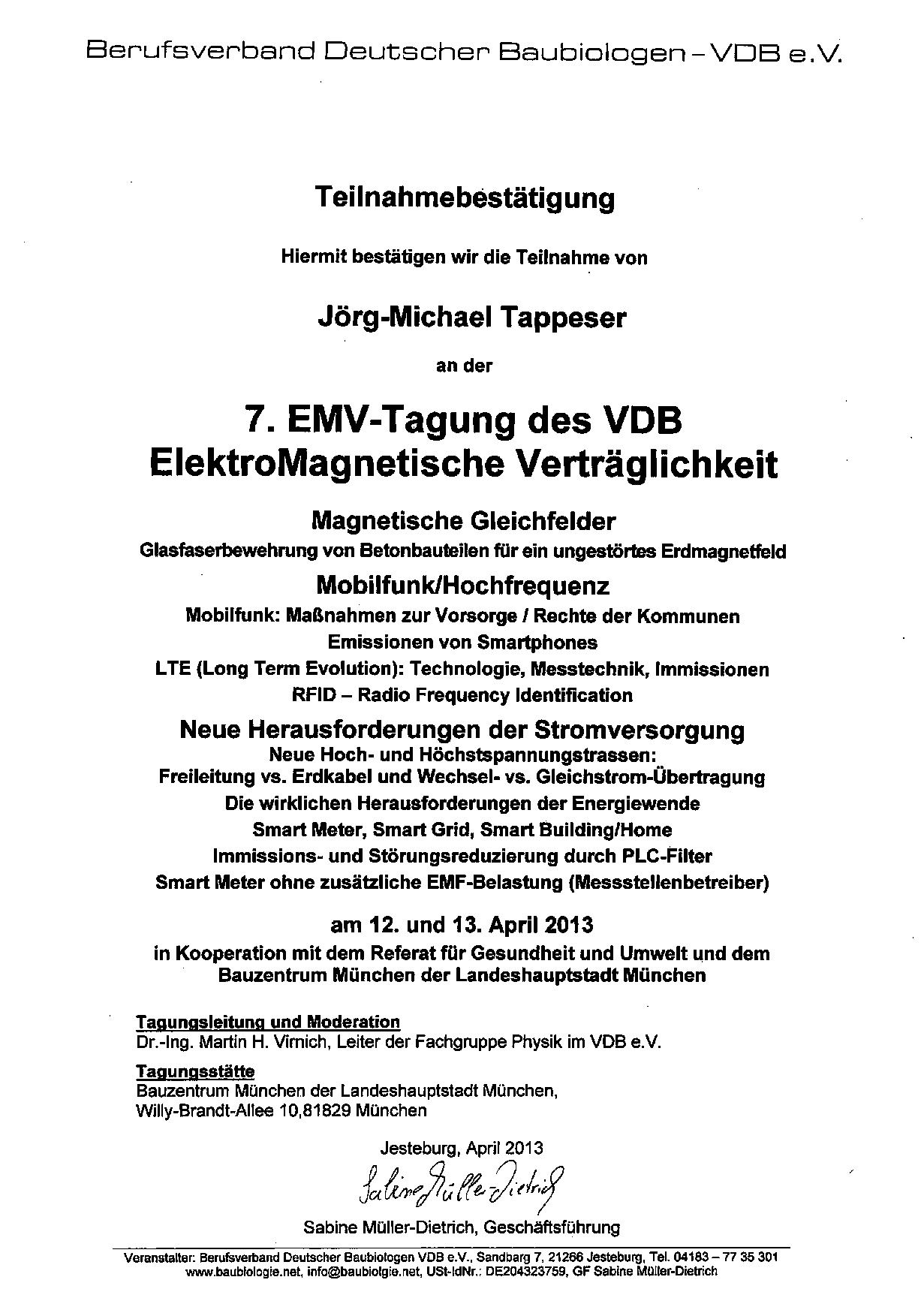 Berufsverband Deutscher Baubiologen – VDB e.V.

Teilnahmebestätigung

Hiermit bestätigen wir die Teilnahme von

Jörg-Michael Tappeser

an der

7. EMV-Tagung des VDB
ElektroMagnetische Verträglichkeit

Magnetische Gleichfelder
Glasfaserbewehrung von Betonbauteilen für ein ungestörtes Erdmagnetfeld

Mobilfunk/Hochfrequenz
Mobilfunk: Maßnahmen zur Vorsorge / Rechte der Kommunen
Emissionen von Smartphones
LTE (Long Term Evolution): Technologie, Messtechnik, Immissionen
RFID – Radio Frequency Identification

Neue Herausforderungen der Stromversorgung
Neue Hoch- und Höchstspannungstrassen:
Freileitung vs. Erdkabel und Wechsel- vs. Gleichstrom-Übertragung
Die wirklichen Herausforderungen der Energiewende
Smart Meter, Smart Grid, Smart Building/Home
Immissions- und Störungsreduzierung durch PLC-Filter
Smart Meter ohne zusätzliche EMF-Belastung (Messstellenbetreiber)

am 12. und 13. April 2013
in Kooperation mit dem Referat für Gesundheit und Umwelt und dem Bauzentrum München der Landeshauptstadt München

Tagungsleitung und Moderation
Dr.-Ing. Martin H. Virnich, Leiter der Fachgruppe Physik im VDB e.V.

Tagungsstätte
Bauzentrum München der Landeshauptstadt München,
Willy-Brandt-Allee 10,81829 München

Jesteburg, April 2013

Sabine Müller-Dietrich

Sabine Müller-Dietrich, Geschäftsführung

Veranstalter: Berufsverband Deutscher Baubiologen VDB e.V., Sandbarg 7, 21266 Jesteburg, Tel. 04183 – 77 35 301
www.baubiologie.net, info@baubiolgie.net, USt-IdNr.: DE204323759, GF Sabine Müller-Dietrich